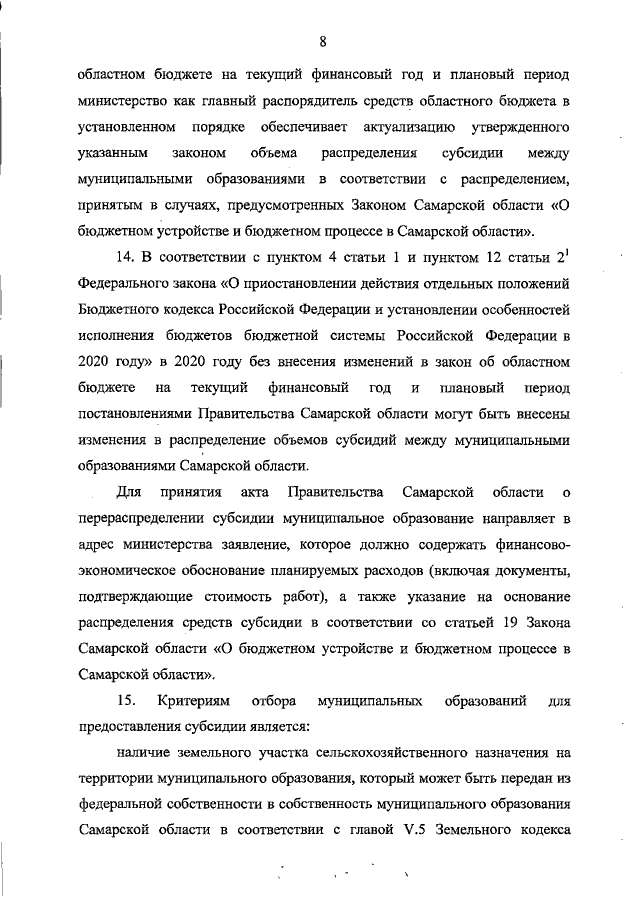 8

областном бюджете на текущий финансовый год и плановый период министерство как главный распорядитель средств областного бюджета в установленном порядке обеспечивает актуализацию утвержденного указанным законом объема распределения субсидии между муниципальными образованиями в соответствии с распределением, принятым в случаях, предусмотренных Законом Самарской области «О бюджетном устройстве и бюджетном процессе в Самарской области».

14. В соответствии с пунктом 4 статьи 1 и пунктом 12 статьи $2^1$ Федерального закона «О приостановлении действия отдельных положений Бюджетного кодекса Российской Федерации и установлении особенностей исполнения бюджетов бюджетной системы Российской Федерации в 2020 году» в 2020 году без внесения изменений в закон об областном бюджете на текущий финансовый год и плановый период постановлениями Правительства Самарской области могут быть внесены изменения в распределение объемов субсидий между муниципальными образованиями Самарской области.

Для принятия акта Правительства Самарской области о перераспределении субсидии муниципальное образование направляет в адрес министерства заявление, которое должно содержать финансово-экономическое обоснование планируемых расходов (включая документы, подтверждающие стоимость работ), а также указание на основание распределения средств субсидии в соответствии со статьей 19 Закона Самарской области «О бюджетном устройстве и бюджетном процессе в Самарской области».

15. Критериям отбора муниципальных образований для предоставления субсидии является:

наличие земельного участка сельскохозяйственного назначения на территории муниципального образования, который может быть передан из федеральной собственности в собственность муниципального образования Самарской области в соответствии с главой V.5 Земельного кодекса